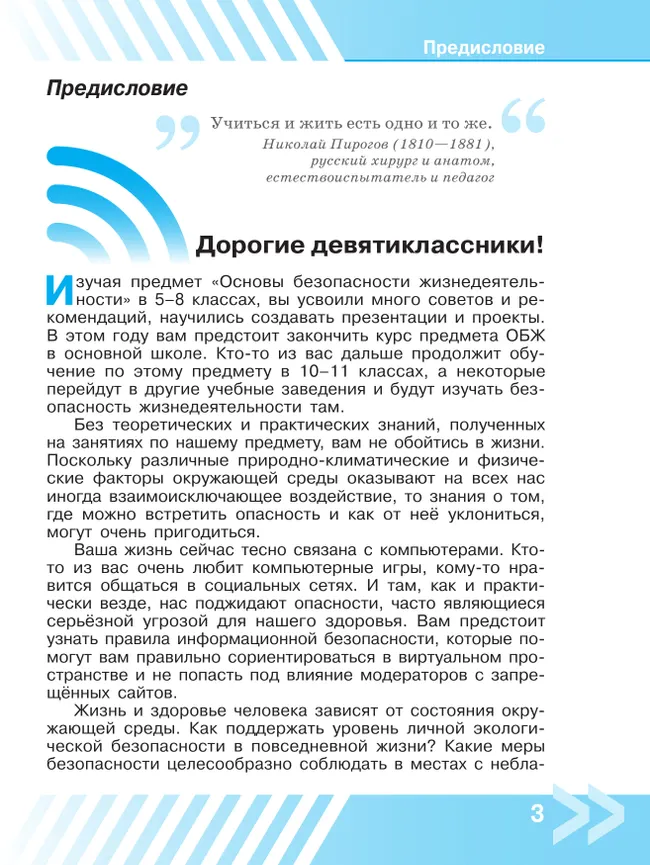 Предисловие

Предисловие

Учиться и жить есть одно и то же.
Николай Пирогов (1810—1881), русский хирург и анатом, естествоиспытатель и педагог

Дорогие девятиклассники!

Изучая предмет «Основы безопасности жизнедеятельности» в 5–8 классах, вы усвоили много советов и рекомендаций, научились создавать презентации и проекты. В этом году вам предстоит закончить курс предмета ОБЖ в основной школе. Кто-то из вас дальше продолжит обучение по этому предмету в 10–11 классах, а некоторые перейдут в другие учебные заведения и будут изучать безопасность жизнедеятельности там.

Без теоретических и практических знаний, полученных на занятиях по нашему предмету, вам не обойтись в жизни. Поскольку различные природно-климатические и физические факторы окружающей среды оказывают на всех нас иногда взаимоисключающее воздействие, то знания о том, где можно встретить опасность и как от неё уклониться, могут очень пригодиться.

Ваша жизнь сейчас тесно связана с компьютерами. Кто-то из вас очень любит компьютерные игры, кому-то нравится общаться в социальных сетях. И там, как и практически везде, нас поджидают опасности, часто являющиеся серьёзной угрозой для нашего здоровья. Вам предстоит узнать правила информационной безопасности, которые помогут вам правильно сориентироваться в виртуальном пространстве и не попасть под влияние модераторов с запрещённых сайтов.

Жизнь и здоровье человека зависят от состояния окружающей среды. Как поддержать уровень личной экологической безопасности в повседневной жизни? Какие меры безопасности целесообразно соблюдать в местах с небла-

3